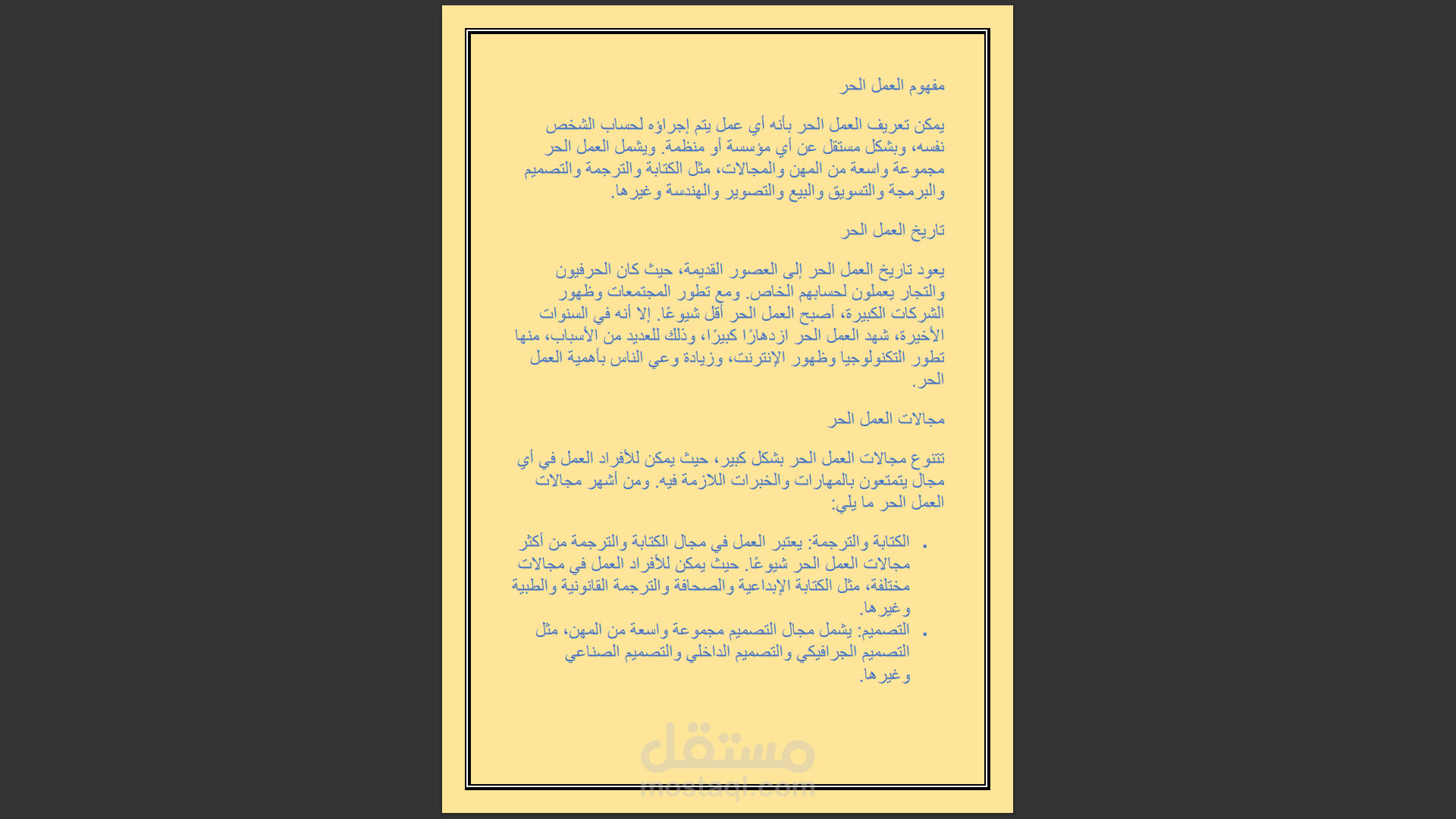 مفهوم العمل الحر

يمكن تعريف العمل الحر بأنه أي عمل يتم إجراؤه لحساب الشخص نفسه، وبشكل مستقل عن أي مؤسسة أو منظمة. ويشمل العمل الحر مجموعة واسعة من المهن والمجالات، مثل الكتابة والترجمة والتصميم والبرمجة والتسويق والبيع والتصوير والهندسة وغيرها.

تاريخ العمل الحر

يعود تاريخ العمل الحر إلى العصور القديمة، حيث كان الحرفيون والتجار يعملون لحسابهم الخاص. ومع تطور المجتمعات وظهور الشركات الكبيرة، أصبح العمل الحر أقل شيوعًا. إلا أنه في السنوات الأخيرة، شهد العمل الحر ازدهارًا كبيرًا، وذلك للعديد من الأسباب، منها تطور التكنولوجيا وظهور الإنترنت، وزيادة وعي الناس بأهمية العمل الحر.

مجالات العمل الحر

تتنوع مجالات العمل الحر بشكل كبير، حيث يمكن للأفراد العمل في أي مجال يتمتعون بالمهارات والخبرات اللازمة فيه. ومن أشهر مجالات العمل الحر ما يلي:

• الكتابة والترجمة: يعتبر العمل في مجال الكتابة والترجمة من أكثر مجالات العمل الحر شيوعًا. حيث يمكن للأفراد العمل في مجالات مختلفة، مثل الكتابة الإبداعية والصحافة والترجمة القانونية والطبية وغيرها.
• التصميم: يشمل مجال التصميم مجموعة واسعة من المهن، مثل التصميم الجرافيكي والتصميم الداخلي والتصميم الصناعي وغيرها.

مستقل
mostaql.com